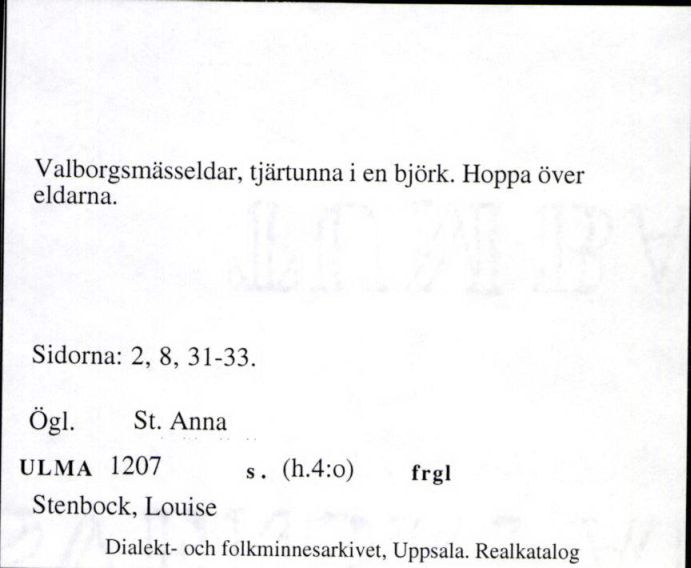 Valborgsmässeldar, tjärtunna i en björk. Hoppa över eldarna.

Sidorna: 2, 8, 31-33.

Ögl. St. Anna

ULMA 1207 s. (h.4:o) frgl

Stenbock, Louise

Dialekt- och folkminnesarkivet, Uppsala. Realkatalog